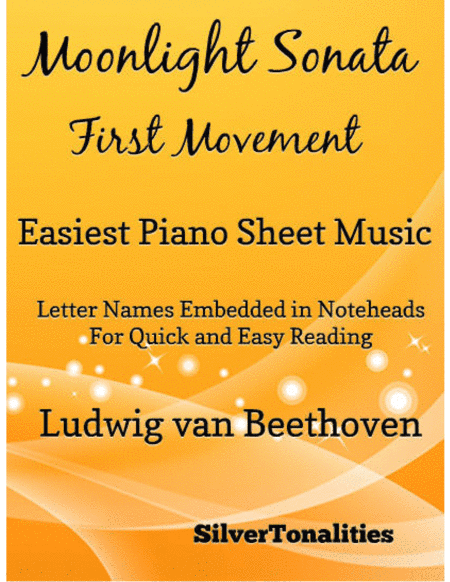 Moonlight Sonata
First Movement

Easiest Piano Sheet Music

Letter Names Embedded in Noteheads
For Quick and Easy Reading

Ludwig van Beethoven

SilverTonalities